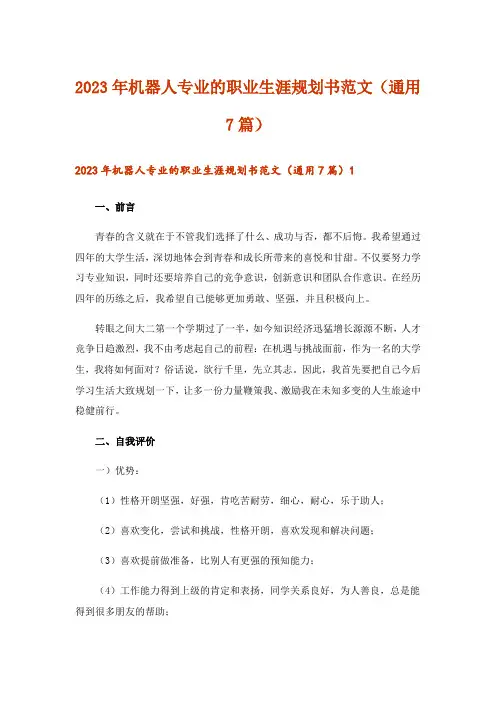 2023年机器人专业的职业生涯规划书范文（通用7篇）

2023年机器人专业的职业生涯规划书范文（通用7篇）1

一、前言

青春的含义就在于不管我们选择了什么、成功与否，都不后悔。我希望通过四年的大学生活，深切地体会到青春和成长所带来的喜悦和甘甜。不仅要努力学习专业知识，同时还要培养自己的竞争意识，创新意识和团队合作意识。在经历四年的历练之后，我希望自己能够更加勇敢、坚强，并且积极向上。

转眼之间大二第一个学期过了一半，如今知识经济迅猛增长源源不断，人才竞争日趋激烈，我不由考虑起自己的前程：在机遇与挑战面前，作为一名的大学生，我将如何面对？俗话说，欲行千里，先立其志。因此，我首先要把自己今后学习生活大致规划一下，让多一份力量鞭策我、激励我在未知多变的人生旅途中稳健前行。

二、自我评价

一）优势：

（1）性格开朗坚强，好强，肯吃苦耐劳，细心，耐心，乐于助人；

（2）喜欢变化，尝试和挑战，性格开朗，喜欢发现和解决问题；

（3）喜欢提前做准备，比别人有更强的预知能力；

（4）工作能力得到上级的肯定和表扬，同学关系良好，为人善良，总是能得到很多朋友的帮助；